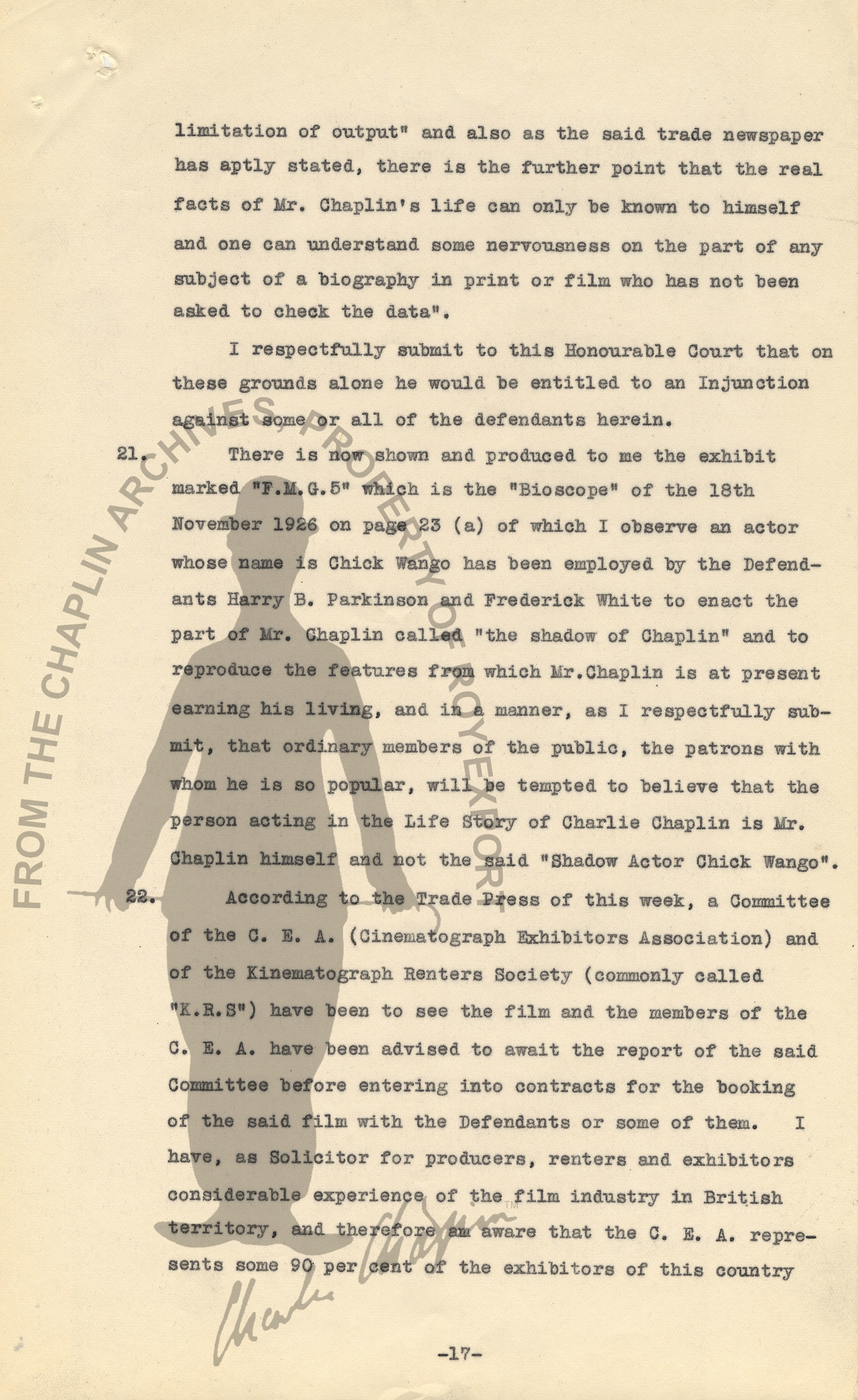 limitation of output" and also as the said trade newspaper has aptly stated, there is the further point that the real facts of Mr. Chaplin's life can only be known to himself and one can understand some nervousness on the part of any subject of a biography in print or film who has not been asked to check the data".

I respectfully submit to this Honourable Court that on these grounds alone he would be entitled to an Injunction against some or all of the defendants herein.

21. There is now shown and produced to me the exhibit marked "F.M.G.5" which is the "Bioscope" of the 18th November 1926 on page 23 (a) of which I observe an actor whose name is Chick Wango has been employed by the Defendants Harry B. Parkinson and Frederick White to enact the part of Mr. Chaplin called "the shadow of Chaplin" and to reproduce the features from which Mr.Chaplin is at present earning his living, and in a manner, as I respectfully submit, that ordinary members of the public, the patrons with whom he is so popular, will be tempted to believe that the person acting in the Life Story of Charlie Chaplin is Mr. Chaplin himself and not the said "Shadow Actor Chick Wango".

22. According to the Trade Press of this week, a Committee of the C. E. A. (Cinematograph Exhibitors Association) and of the Kinematograph Renters Society (commonly called "K.R.S") have been to see the film and the members of the C. E. A. have been advised to await the report of the said Committee before entering into contracts for the booking of the said film with the Defendants or some of them. I have, as Solicitor for producers, renters and exhibitors considerable experience of the film industry in British territory, and therefore am aware that the C. E. A. represents some 90 per cent of the exhibitors of this country

-17-

FROM THE CHAPLIN ARCHIVES, PROPERTY OF ROY EXPORT

Charlie Chaplin™